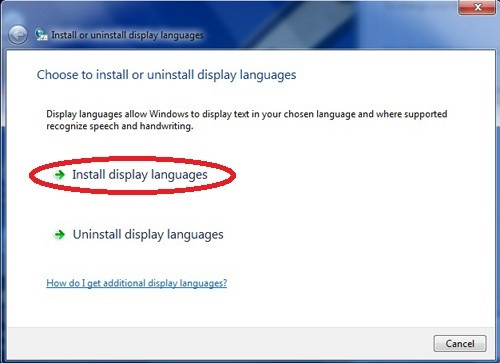 Install or uninstall display languages

Choose to install or uninstall display languages

Display languages allow Windows to display text in your chosen language and where supported recognize speech and handwriting.

Install display languages

Uninstall display languages

How do I get additional display languages?

Cancel